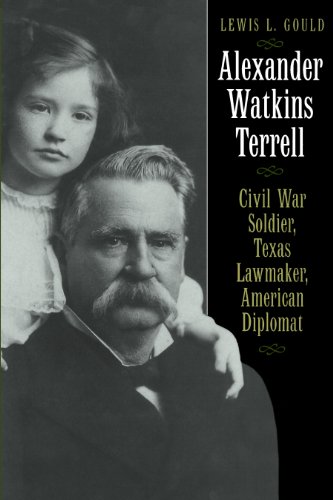 LEWIS L. GOULD

Alexander Watkins Terrell

Civil War Soldier, Texas Lawmaker, American Diplomat